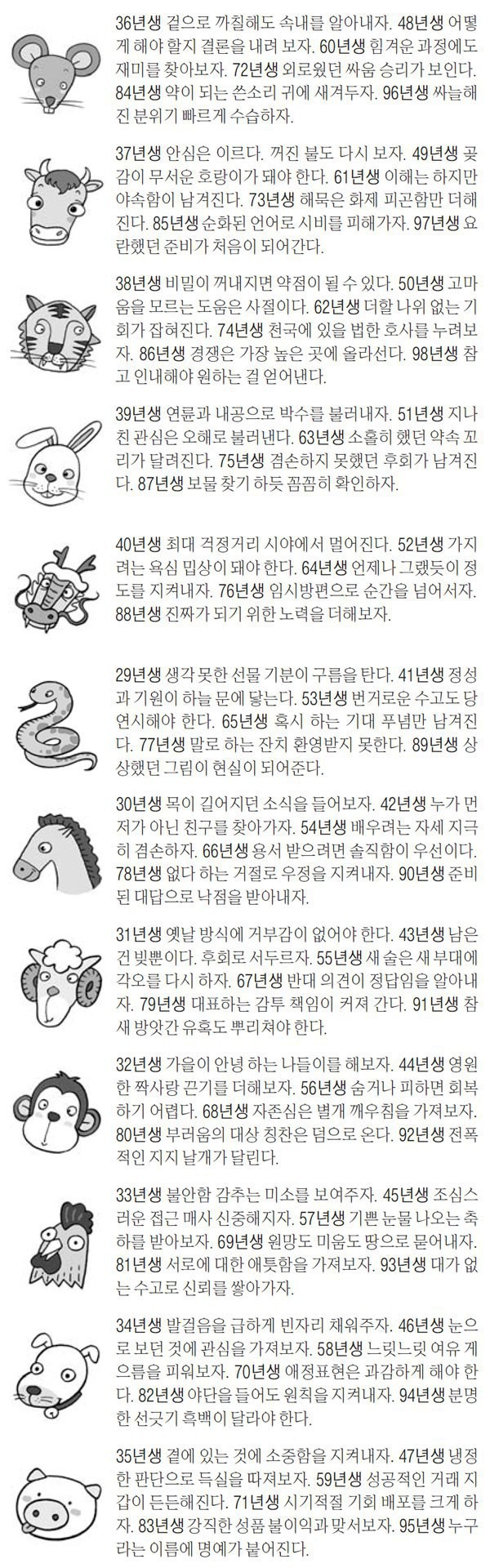 36년생 겉으로 까칠해도 속내를 알아내자. 48년생 어떻게 해야 할지 결론을 내려 보자. 60년생 힘겨운 과정에도 재미를 찾아보자. 72년생 외로웠던 싸움 승리가 보인다. 84년생 약이 되는 쓴소리 귀에 새겨두자. 96년생 싸늘해진 분위기 빠르게 수습하자.

37년생 안심은 이르다. 꺼진 불도 다시 보자. 49년생 곶감이 무서운 호랑이가 돼야 한다. 61년생 이해는 하지만 야속함이 남겨진다. 73년생 해묵은 화제 피곤함만 더해진다. 85년생 순화된 언어로 시비를 피해가자. 97년생 요란했던 준비가 처음이 되어간다.

38년생 비밀이 꺼내지면 약점이 될 수 있다. 50년생 고마움을 모르는 도움은 사절이다. 62년생 더할 나위 없는 기회가 잡혀진다. 74년생 천국에 있을 법한 호사를 누려보자. 86년생 경쟁은 가장 높은 곳에 올라선다. 98년생 참고 인내해야 원하는 걸 얻어낸다.

39년생 연륜과 내공으로 박수를 불러내자. 51년생 지나친 관심은 오해로 불러낸다. 63년생 소홀히 했던 약속 꼬리가 달려진다. 75년생 겸손하지 못했던 후회가 남겨진다. 87년생 보물 찾기 하듯 꼼꼼히 확인하자.

40년생 최대 걱정거리 시야에서 멀어진다. 52년생 가지려는 욕심 밉상이 돼야 한다. 64년생 언제나 그랬듯이 정도를 지켜내자. 76년생 임시방편으로 순간을 넘어서자. 88년생 진짜가 되기 위한 노력을 더해보자.

29년생 생각 못한 선물 기분이 구름을 탄다. 41년생 정성과 기원이 하늘 문에 닿는다. 53년생 번거로운 수고도 당연시해야 한다. 65년생 혹시 하는 기대 푸념만 남겨진다. 77년생 말로 하는 잔치 환영받지 못한다. 89년생 상상했던 그림이 현실이 되어준다.

30년생 목이 길어지던 소식을 들어보자. 42년생 누가 먼저가 아닌 친구를 찾아가자. 54년생 배우려는 자세 지극히 겸손하자. 66년생 용서 받으려면 솔직함이 우선이다. 78년생 없다 하는 거절로 우정을 지켜내자. 90년생 준비된 대답으로 낙점을 받아내자.

31년생 옛날 방식에 거부감이 없어야 한다. 43년생 남은 건 빚뿐이다. 후회로 서두르자. 55년생 새 술은 새 부대에 각오를 다시 하자. 67년생 반대 의견이 정답임을 알아내자. 79년생 대표하는 감투 책임이 커져 간다. 91년생 참새 방앗간 유혹도 뿌리쳐야 한다.

32년생 가을이 안녕 하는 나들이를 해보자. 44년생 영원한 짝사랑 끈기를 더해보자. 56년생 숨거나 피하면 회복하기 어렵다. 68년생 자존심은 별개 깨우침을 가져보자. 80년생 부러움의 대상 칭찬은 덤으로 온다. 92년생 전폭적인 지지 날개가 달린다.

33년생 불안함 감추는 미소를 보여주자. 45년생 조심스러운 접근 매사 신중해지자. 57년생 기쁜 눈물 나오는 축하를 받아보자. 69년생 원망도 미움도 땅으로 묻어내자. 81년생 서로에 대한 애틋함을 가져보자. 93년생 대가 없는 수고로 신뢰를 쌓아가자.

34년생 발걸음을 급하게 빈자리 채워주자. 46년생 눈으로 보던 것에 관심을 가져보자. 58년생 느릿느릿 여유 게으름을 피워보자. 70년생 애정표현은 과감하게 해야 한다. 82년생 야단을 들어도 원칙을 지켜내자. 94년생 분명한 선긋기 흑백이 달라야 한다.

35년생 곁에 있는 것에 소중함을 지켜내자. 47년생 냉정한 판단으로 득실을 따져보자. 59년생 성공적인 거래 지갑이 든든해진다. 71년생 시기적절 기회 배포를 크게 하자. 83년생 강직한 성품 불이익과 맞서보자. 95년생 누구라는 이름에 명예가 붙어진다.